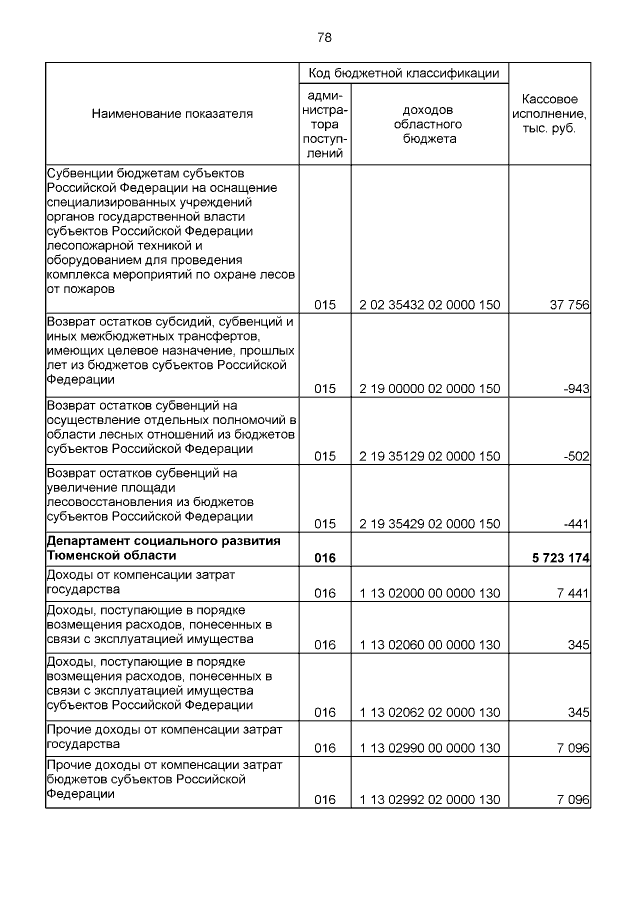 78

| Наименование показателя | Код бюджетной классификации: администратора поступлений | Код бюджетной классификации: доходов областного бюджета | Кассовое исполнение, тыс. руб. |
|---|---|---|---|
| Субвенции бюджетам субъектов Российской Федерации на оснащение специализированных учреждений органов государственной власти субъектов Российской Федерации лесопожарной техникой и оборудованием для проведения комплекса мероприятий по охране лесов от пожаров | 015 | 2 02 35432 02 0000 150 | 37 756 |
| Возврат остатков субсидий, субвенций и иных межбюджетных трансфертов, имеющих целевое назначение, прошлых лет из бюджетов субъектов Российской Федерации | 015 | 2 19 00000 02 0000 150 | -943 |
| Возврат остатков субвенций на осуществление отдельных полномочий в области лесных отношений из бюджетов субъектов Российской Федерации | 015 | 2 19 35129 02 0000 150 | -502 |
| Возврат остатков субвенций на увеличение площади лесовосстановления из бюджетов субъектов Российской Федерации | 015 | 2 19 35429 02 0000 150 | -441 |
| **Департамент социального развития Тюменской области** | **016** | | **5 723 174** |
| Доходы от компенсации затрат государства | 016 | 1 13 02000 00 0000 130 | 7 441 |
| Доходы, поступающие в порядке возмещения расходов, понесенных в связи с эксплуатацией имущества | 016 | 1 13 02060 00 0000 130 | 345 |
| Доходы, поступающие в порядке возмещения расходов, понесенных в связи с эксплуатацией имущества субъектов Российской Федерации | 016 | 1 13 02062 02 0000 130 | 345 |
| Прочие доходы от компенсации затрат государства | 016 | 1 13 02990 00 0000 130 | 7 096 |
| Прочие доходы от компенсации затрат бюджетов субъектов Российской Федерации | 016 | 1 13 02992 02 0000 130 | 7 096 |